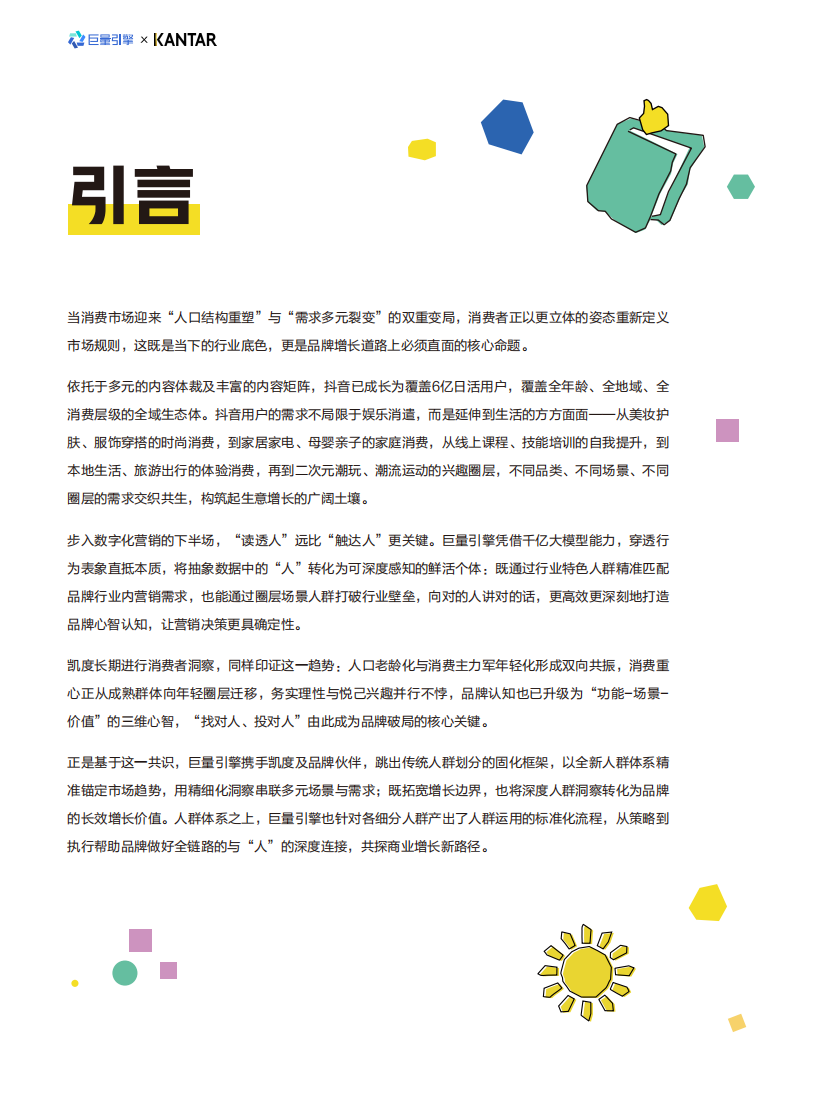 巨量引擎 × KANTAR

引言

当消费市场迎来“人口结构重塑”与“需求多元裂变”的双重变局，消费者正以更立体的姿态重新定义市场规则，这既是当下的行业底色，更是品牌增长道路上必须直面的核心命题。

依托于多元的内容体裁及丰富的内容矩阵，抖音已成长为覆盖6亿日活用户，覆盖全年龄、全地域、全消费层级的全域生态体。抖音用户的需求不局限于娱乐消遣，而是延伸到生活的方方面面——从美妆护肤、服饰穿搭的时尚消费，到家居家电、母婴亲子的家庭消费，从线上课程、技能培训的自我提升，到本地生活、旅游出行的体验消费，再到二次元潮玩、潮流运动的兴趣圈层，不同品类、不同场景、不同圈层的需求交织共生，构筑起生意增长的广阔土壤。

步入数字化营销的下半场，“读透人”远比“触达人”更关键。巨量引擎凭借千亿大模型能力，穿透行为表象直抵本质，将抽象数据中的“人”转化为可深度感知的鲜活个体：既通过行业特色人群精准匹配品牌行业内营销需求，也能通过圈层场景人群打破行业壁垒，向对的人讲对的话，更高效更深刻地打造品牌心智认知，让营销决策更具确定性。

凯度长期进行消费者洞察，同样印证这一趋势：人口老龄化与消费主力军年轻化形成双向共振，消费重心正从成熟群体向年轻圈层迁移，务实理性与悦己兴趣并行不悖，品牌认知也已升级为“功能-场景-价值”的三维心智，“找对人、投对人”由此成为品牌破局的核心关键。

正是基于这一共识，巨量引擎携手凯度及品牌伙伴，跳出传统人群划分的固化框架，以全新人群体系精准锚定市场趋势，用精细化洞察串联多元场景与需求；既拓宽增长边界，也将深度人群洞察转化为品牌的长效增长价值。人群体系之上，巨量引擎也针对各细分人群产出了人群运用的标准化流程，从策略到执行帮助品牌做好全链路的与“人”的深度连接，共探商业增长新路径。